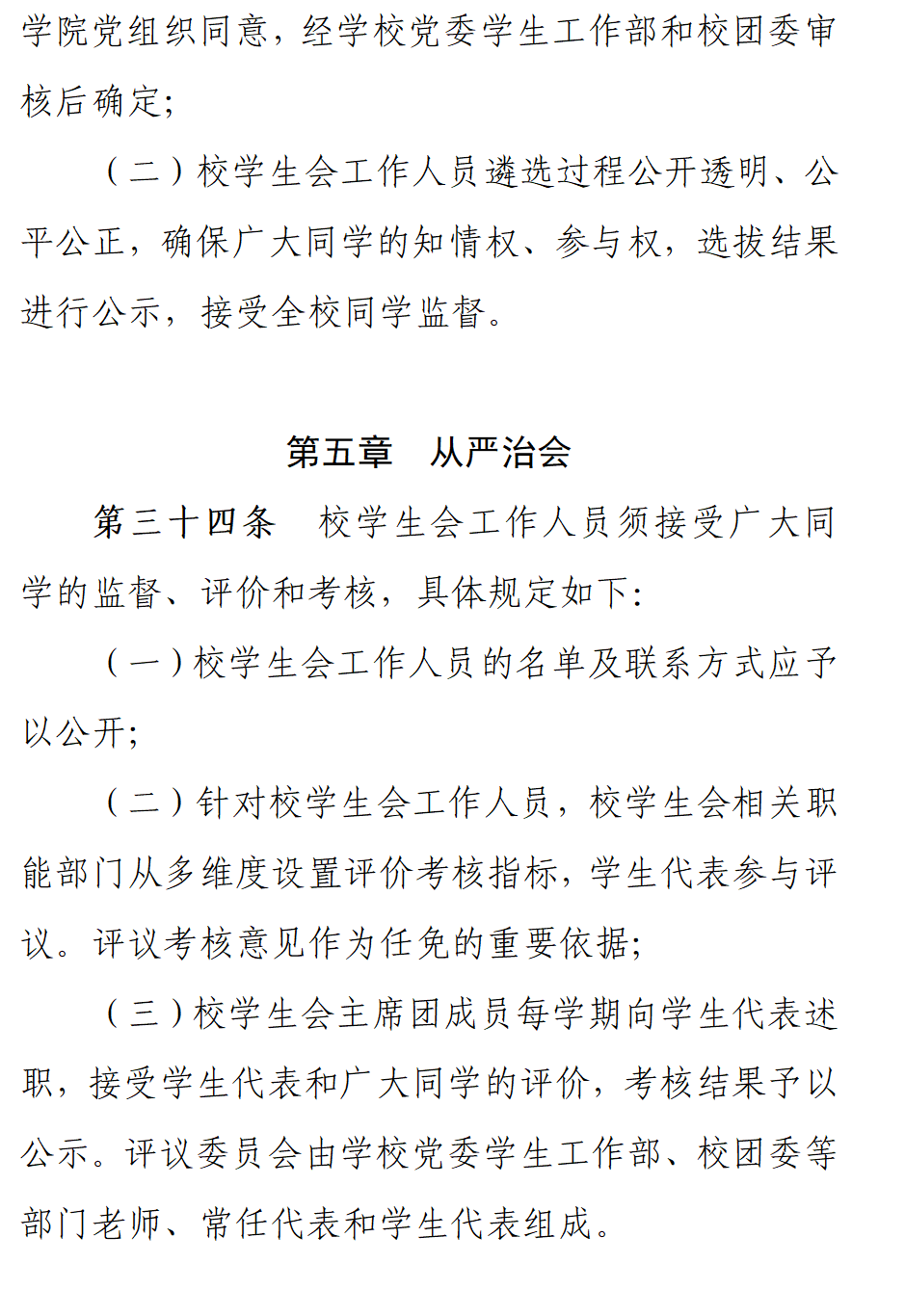 学院党组织同意，经学校党委学生工作部和校团委审核后确定；

（二）校学生会工作人员遴选过程公开透明、公平公正，确保广大同学的知情权、参与权，选拔结果进行公示，接受全校同学监督。

第五章　从严治会

第三十四条　校学生会工作人员须接受广大同学的监督、评价和考核，具体规定如下：

（一）校学生会工作人员的名单及联系方式应予以公开；

（二）针对校学生会工作人员，校学生会相关职能部门从多维度设置评价考核指标，学生代表参与评议。评议考核意见作为任免的重要依据；

（三）校学生会主席团成员每学期向学生代表述职，接受学生代表和广大同学的评价，考核结果予以公示。评议委员会由学校党委学生工作部、校团委等部门老师、常任代表和学生代表组成。